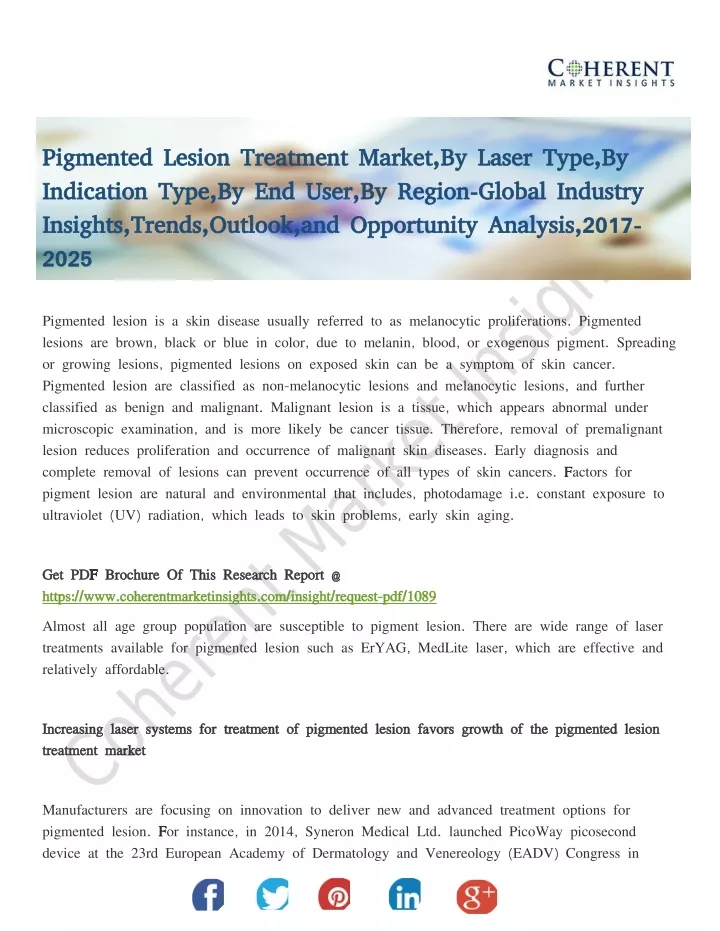 COHERENT
MARKET INSIGHTS

Pigmented Lesion Treatment Market,By Laser Type,By Indication Type,By End User,By Region-Global Industry Insights,Trends,Outlook,and Opportunity Analysis,2017-2025

Pigmented lesion is a skin disease usually referred to as melanocytic proliferations. Pigmented lesions are brown, black or blue in color, due to melanin, blood, or exogenous pigment. Spreading or growing lesions, pigmented lesions on exposed skin can be a symptom of skin cancer. Pigmented lesion are classified as non-melanocytic lesions and melanocytic lesions, and further classified as benign and malignant. Malignant lesion is a tissue, which appears abnormal under microscopic examination, and is more likely be cancer tissue. Therefore, removal of premalignant lesion reduces proliferation and occurrence of malignant skin diseases. Early diagnosis and complete removal of lesions can prevent occurrence of all types of skin cancers. Factors for pigment lesion are natural and environmental that includes, photodamage i.e. constant exposure to ultraviolet (UV) radiation, which leads to skin problems, early skin aging.

Get PDF Brochure Of This Research Report @
https://www.coherentmarketinsights.com/insight/request-pdf/1089

Almost all age group population are susceptible to pigment lesion. There are wide range of laser treatments available for pigmented lesion such as ErYAG, MedLite laser, which are effective and relatively affordable.

Increasing laser systems for treatment of pigmented lesion favors growth of the pigmented lesion treatment market

Manufacturers are focusing on innovation to deliver new and advanced treatment options for pigmented lesion. For instance, in 2014, Syneron Medical Ltd. launched PicoWay picosecond device at the 23rd European Academy of Dermatology and Venereology (EADV) Congress in

Coherent Market Insights